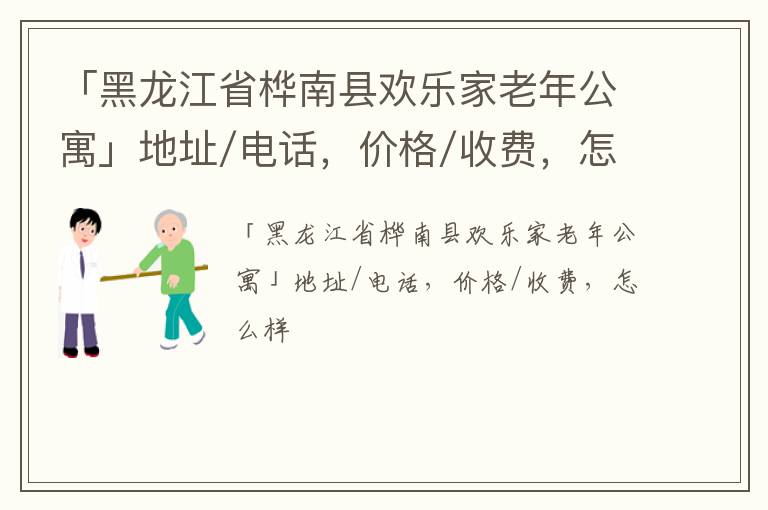 「黑龙江省桦南县欢乐家老年公寓」地址/电话，价格/收费，怎

「黑龙江省桦南县欢乐家老年公寓」地址/电话，价格/收费，怎么样